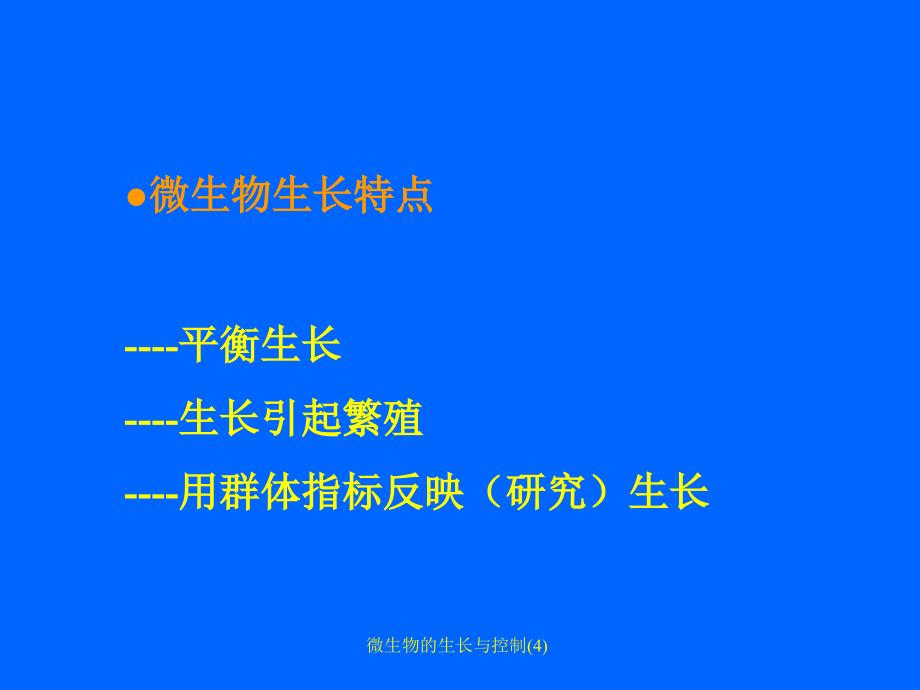 ●微生物生长特点

----平衡生长

----生长引起繁殖

----用群体指标反映（研究）生长

微生物的生长与控制(4)